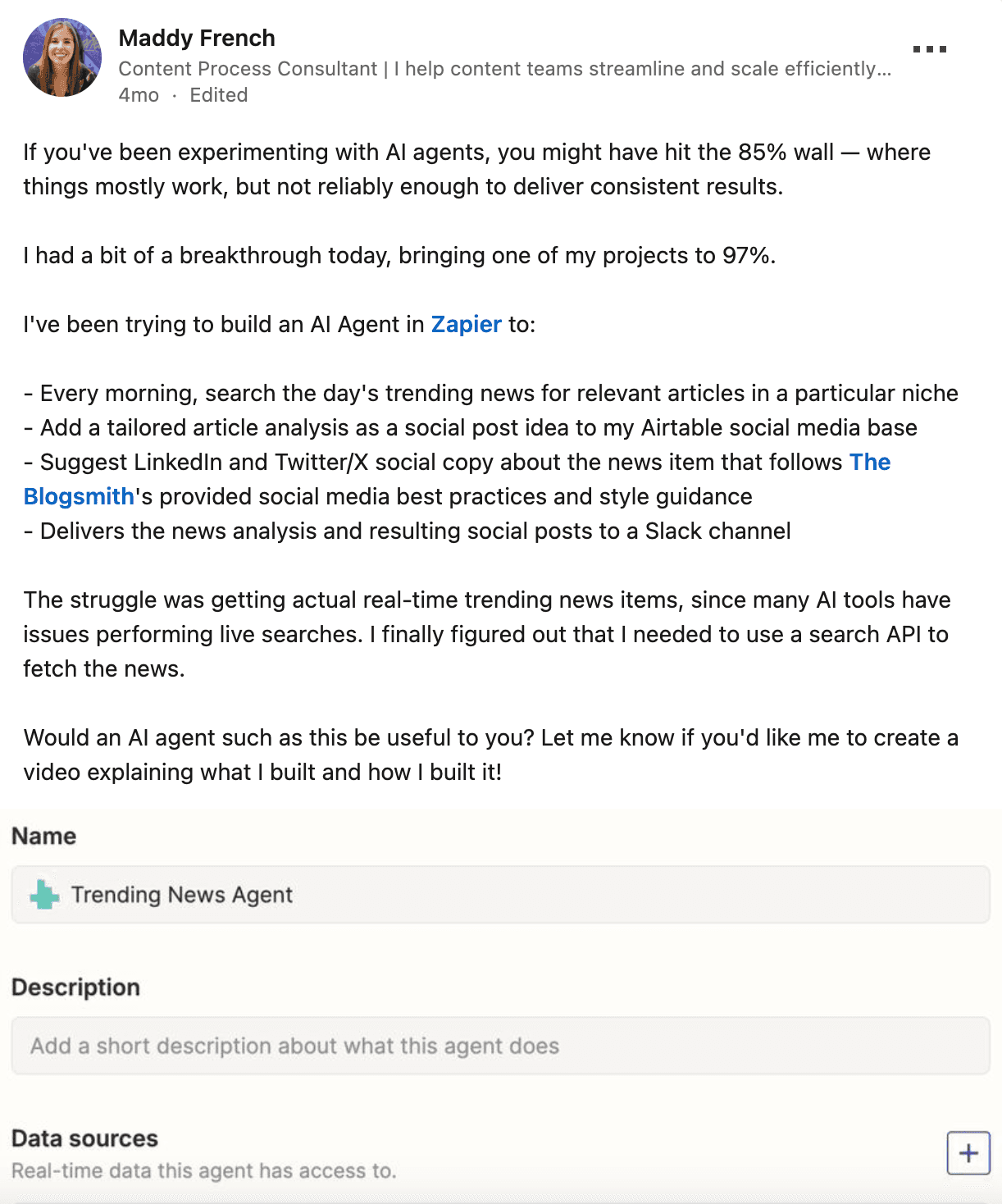 Maddy French
Content Process Consultant | I help content teams streamline and scale efficiently...
4mo · Edited

If you've been experimenting with AI agents, you might have hit the 85% wall — where things mostly work, but not reliably enough to deliver consistent results.

I had a bit of a breakthrough today, bringing one of my projects to 97%.

I've been trying to build an AI Agent in Zapier to:

- Every morning, search the day's trending news for relevant articles in a particular niche
- Add a tailored article analysis as a social post idea to my Airtable social media base
- Suggest LinkedIn and Twitter/X social copy about the news item that follows The Blogsmith's provided social media best practices and style guidance
- Delivers the news analysis and resulting social posts to a Slack channel

The struggle was getting actual real-time trending news items, since many AI tools have issues performing live searches. I finally figured out that I needed to use a search API to fetch the news.

Would an AI agent such as this be useful to you? Let me know if you'd like me to create a video explaining what I built and how I built it!

Name

Trending News Agent

Description

Add a short description about what this agent does

Data sources

Real-time data this agent has access to.

+